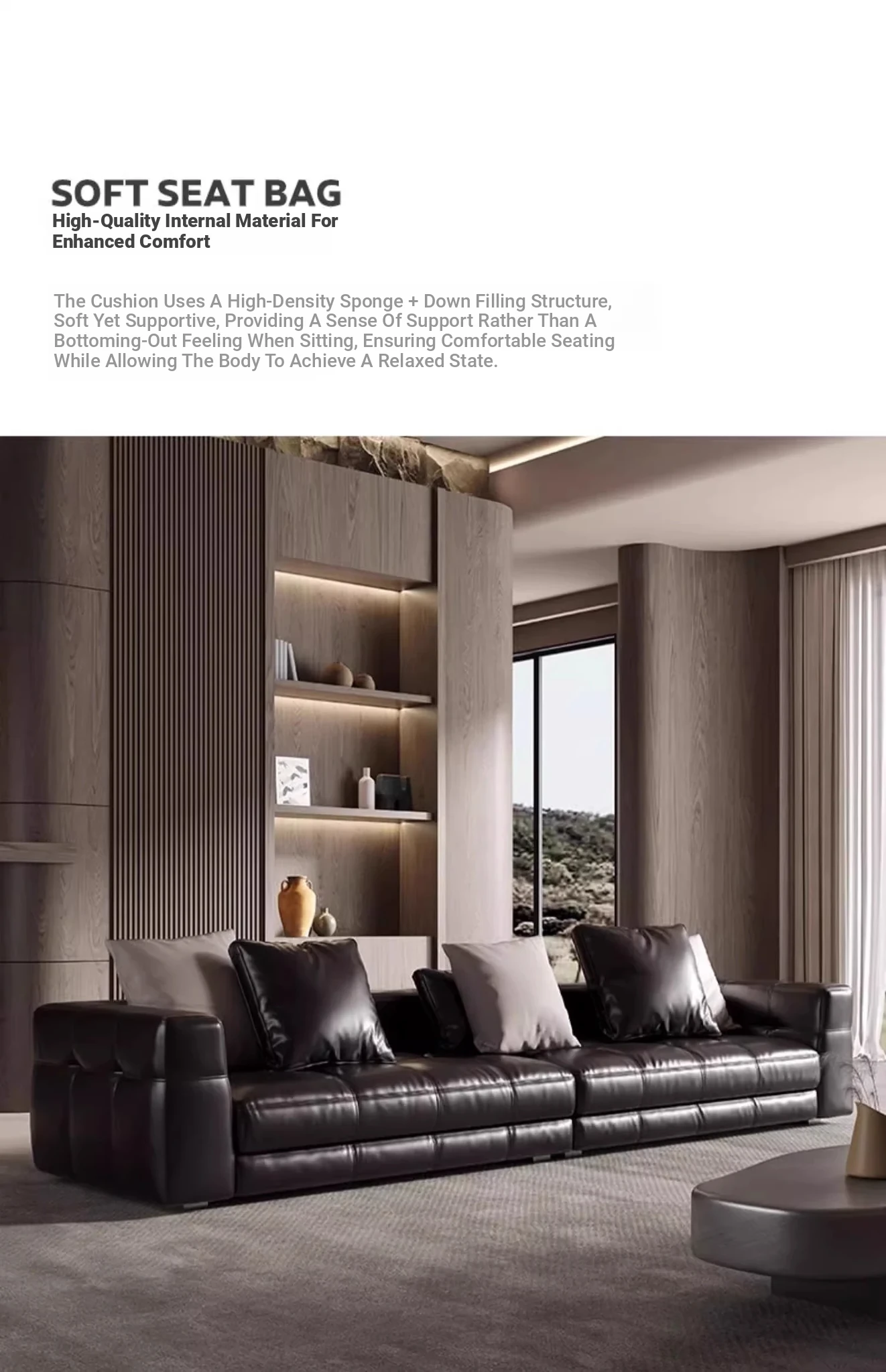 SOFT SEAT BAG
High-Quality Internal Material For Enhanced Comfort

The Cushion Uses A High-Density Sponge + Down Filling Structure, Soft Yet Supportive, Providing A Sense Of Support Rather Than A Bottoming-Out Feeling When Sitting, Ensuring Comfortable Seating While Allowing The Body To Achieve A Relaxed State.